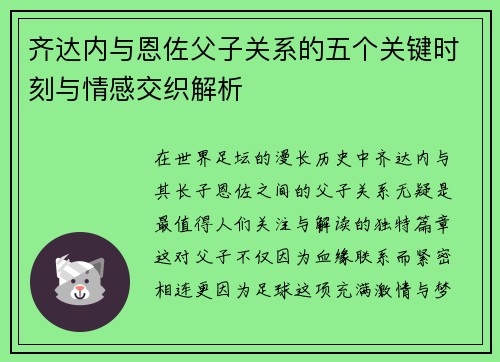 齐达内与恩佐父子关系的五个关键时刻与情感交织解析

在世界足坛的漫长历史中齐达内与其长子恩佐之间的父子关系无疑是最值得人们关注与解读的独特篇章这对父子不仅因为血缘联系而紧密相连更因为足球这项充满激情与梦